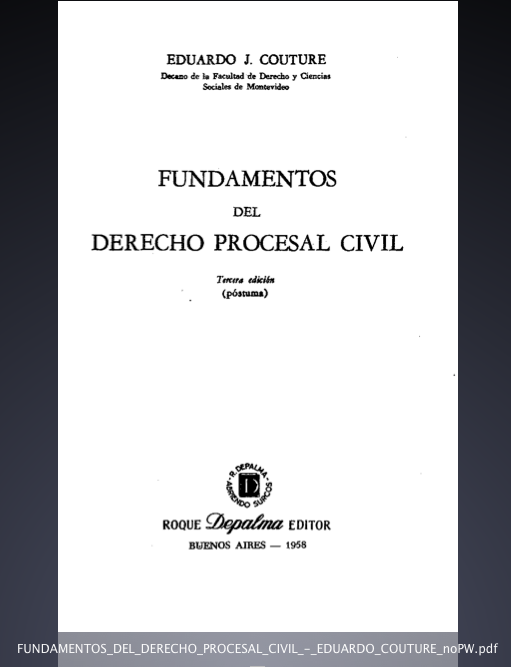 EDUARDO J. COUTURE
Decano de la Facultad de Derecho y Ciencias
Sociales de Montevideo

FUNDAMENTOS
DEL
DERECHO PROCESAL CIVIL

Tercera edición
(póstuma)

R. DEPALMA
ABRIENDO SURCOS
D

ROQUE Depalma EDITOR
BUENOS AIRES — 1958

FUNDAMENTOS_DEL_DERECHO_PROCESAL_CIVIL_-_EDUARDO_COUTURE_noPW.pdf